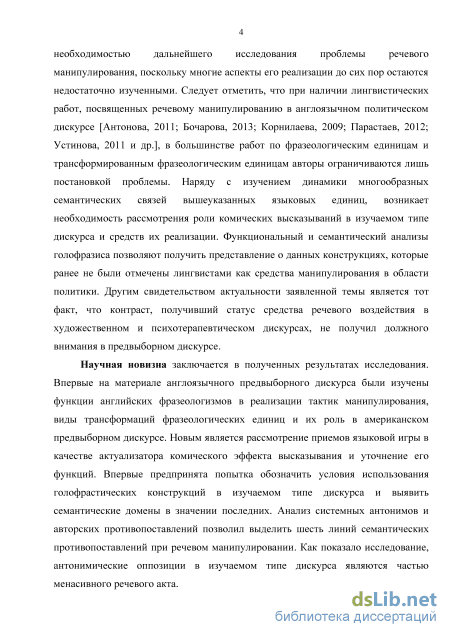 4

необходимостью дальнейшего исследования проблемы речевого манипулирования, поскольку многие аспекты его реализации до сих пор остаются недостаточно изученными. Следует отметить, что при наличии лингвистических работ, посвященных речевому манипулированию в англоязычном политическом дискурсе [Антонова, 2011; Бочарова, 2013; Корнилаева, 2009; Парастаев, 2012; Устинова, 2011 и др.], в большинстве работ по фразеологическим единицам и трансформированным фразеологическим единицам авторы ограничиваются лишь постановкой проблемы. Наряду с изучением динамики многообразных семантических связей вышеуказанных языковых единиц, возникает необходимость рассмотрения роли комических высказываний в изучаемом типе дискурса и средств их реализации. Функциональный и семантический анализы голофразиса позволяют получить представление о данных конструкциях, которые ранее не были отмечены лингвистами как средства манипулирования в области политики. Другим свидетельством актуальности заявленной темы является тот факт, что контраст, получивший статус средства речевого воздействия в художественном и психотерапевтическом дискурсах, не получил должного внимания в предвыборном дискурсе.

Научная новизна заключается в полученных результатах исследования. Впервые на материале англоязычного предвыборного дискурса были изучены функции английских фразеологизмов в реализации тактик манипулирования, виды трансформаций фразеологических единиц и их роль в американском предвыборном дискурсе. Новым является рассмотрение приемов языковой игры в качестве актуализатора комического эффекта высказывания и уточнение его функций. Впервые предпринята попытка обозначить условия использования голофрастических конструкций в изучаемом типе дискурса и выявить семантические домены в значении последних. Анализ системных антонимов и авторских противопоставлений позволил выделить шесть линий семантических противопоставлений при речевом манипулировании. Как показало исследование, антонимические оппозиции в изучаемом типе дискурса являются частью менасивного речевого акта.

dsLib.net
библиотека диссертаций